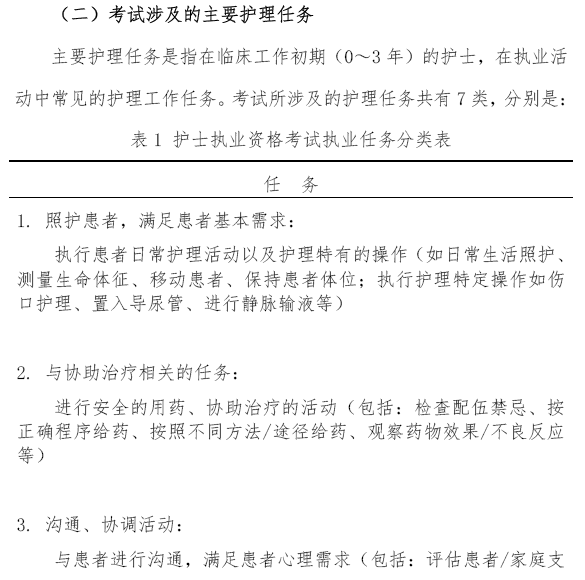 （二）考试涉及的主要护理任务

主要护理任务是指在临床工作初期（0～3 年）的护士，在执业活动中常见的护理工作任务。考试所涉及的护理任务共有 7 类，分别是：

表 1 护士执业资格考试执业任务分类表

| 任 务 |
|---|
| 1. 照护患者，满足患者基本需求：<br>执行患者日常护理活动以及护理特有的操作（如日常生活照护、测量生命体征、移动患者、保持患者体位；执行护理特定操作如伤口护理、置入导尿管、进行静脉输液等） |
| 2. 与协助治疗相关的任务：<br>进行安全的用药、协助治疗的活动（包括：检查配伍禁忌、按正确程序给药、按照不同方法/途径给药、观察药物效果/不良反应等） |
| 3. 沟通、协调活动：<br>与患者进行沟通，满足患者心理需求（包括：评估患者/家庭支 |